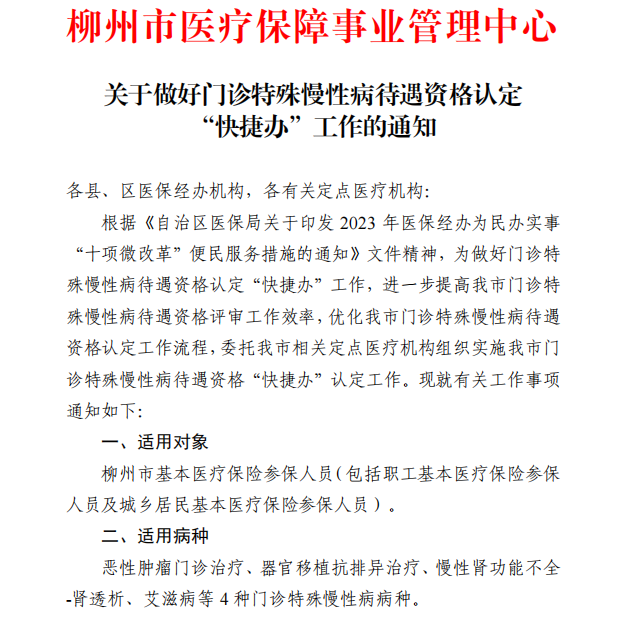 柳州市医疗保障事业管理中心

关于做好门诊特殊慢性病待遇资格认定“快捷办”工作的通知

各县、区医保经办机构，各有关定点医疗机构：

根据《自治区医保局关于印发 2023 年医保经办为民办实事“十项微改革”便民服务措施的通知》文件精神，为做好门诊特殊慢性病待遇资格认定“快捷办”工作，进一步提高我市门诊特殊慢性病待遇资格评审工作效率，优化我市门诊特殊慢性病待遇资格认定工作流程，委托我市相关定点医疗机构组织实施我市门诊特殊慢性病待遇资格“快捷办”认定工作。现就有关工作事项通知如下：

一、适用对象

柳州市基本医疗保险参保人员（包括职工基本医疗保险参保人员及城乡居民基本医疗保险参保人员）。

二、适用病种

恶性肿瘤门诊治疗、器官移植抗排异治疗、慢性肾功能不全-肾透析、艾滋病等 4 种门诊特殊慢性病病种。